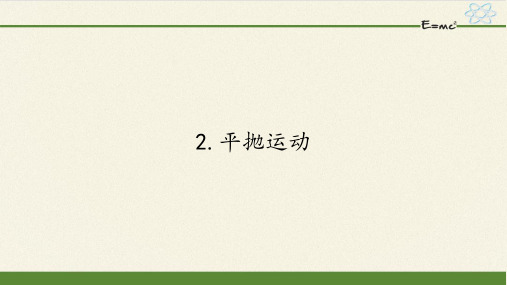 $E=mc^2$

2. 平抛运动